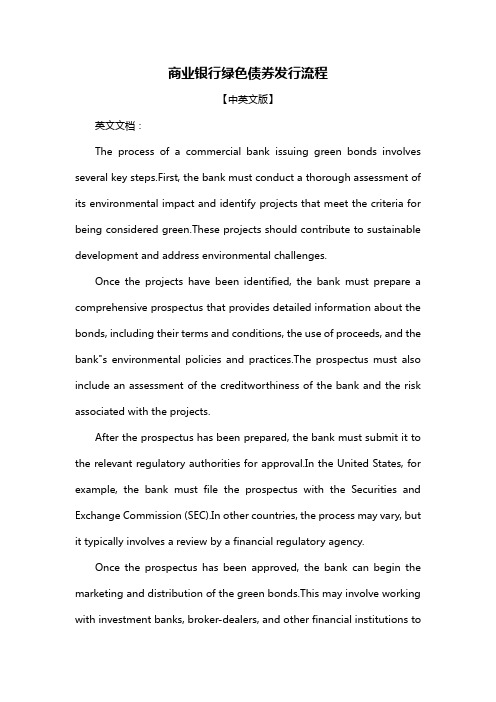 商业银行绿色债券发行流程

【中英文版】

英文文档：

The process of a commercial bank issuing green bonds involves several key steps.First, the bank must conduct a thorough assessment of its environmental impact and identify projects that meet the criteria for being considered green.These projects should contribute to sustainable development and address environmental challenges.

Once the projects have been identified, the bank must prepare a comprehensive prospectus that provides detailed information about the bonds, including their terms and conditions, the use of proceeds, and the bank"s environmental policies and practices.The prospectus must also include an assessment of the creditworthiness of the bank and the risk associated with the projects.

After the prospectus has been prepared, the bank must submit it to the relevant regulatory authorities for approval.In the United States, for example, the bank must file the prospectus with the Securities and Exchange Commission (SEC).In other countries, the process may vary, but it typically involves a review by a financial regulatory agency.

Once the prospectus has been approved, the bank can begin the marketing and distribution of the green bonds.This may involve working with investment banks, broker-dealers, and other financial institutions to